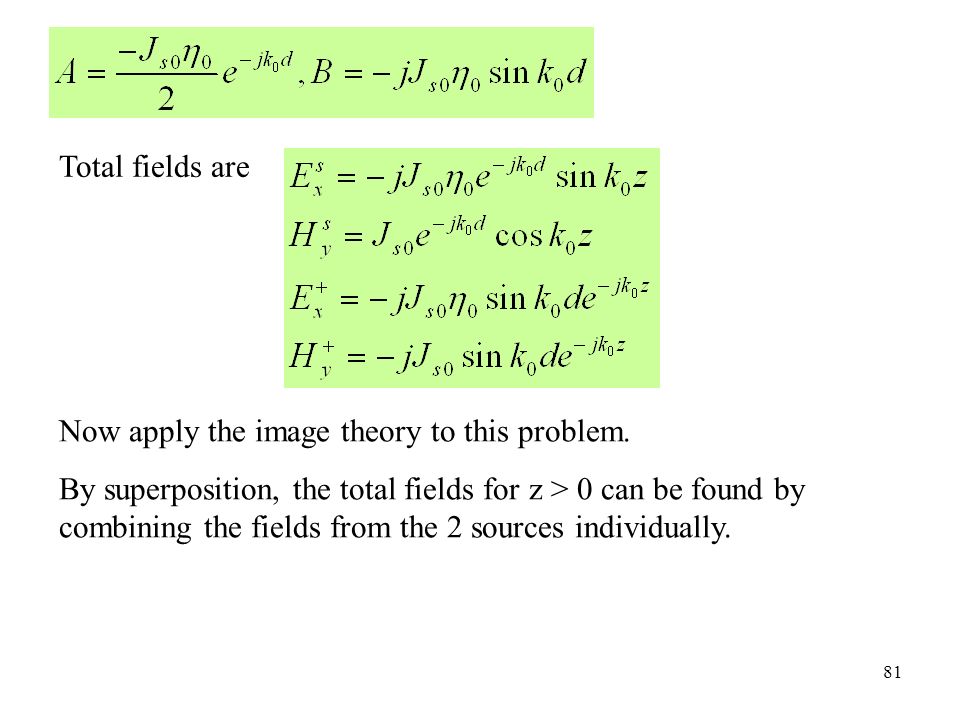 $A = \frac{-J_{s0}\eta_0}{2} e^{-jk_0 d}, B = -jJ_{s0}\eta_0 \sin k_0 d$

Total fields are

$E_x^s = -jJ_{s0}\eta_0 e^{-jk_0 d} \sin k_0 z$
$H_y^s = J_{s0} e^{-jk_0 d} \cos k_0 z$
$E_x^+ = -jJ_{s0}\eta_0 \sin k_0 d e^{-jk_0 z}$
$H_y^+ = -jJ_{s0} \sin k_0 d e^{-jk_0 z}$

Now apply the image theory to this problem.

By superposition, the total fields for z > 0 can be found by combining the fields from the 2 sources individually.

81